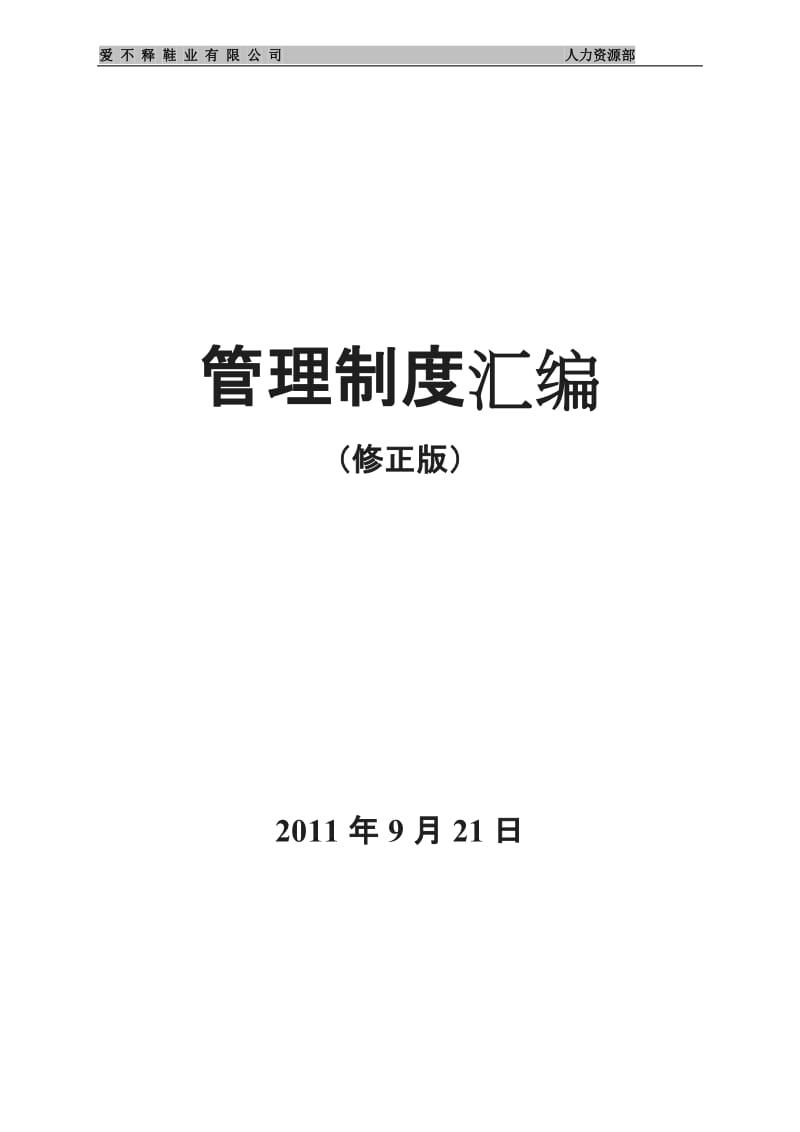 爱不释鞋业有限公司 人力资源部

管理制度汇编

（修正版）

2011 年 9 月 21 日